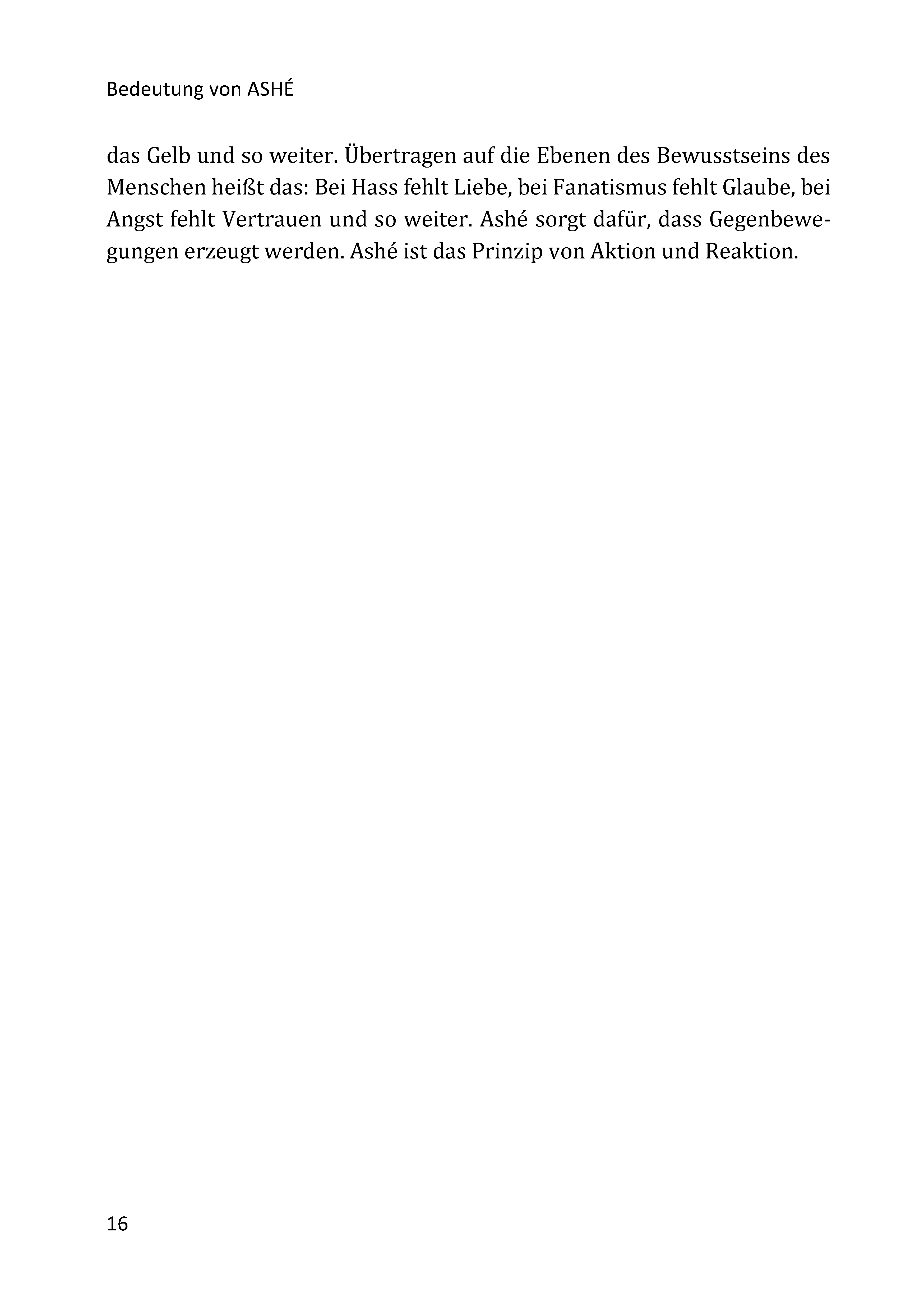 Bedeutung von ASHÉ

das Gelb und so weiter. Übertragen auf die Ebenen des Bewusstseins des Menschen heißt das: Bei Hass fehlt Liebe, bei Fanatismus fehlt Glaube, bei Angst fehlt Vertrauen und so weiter. Ashé sorgt dafür, dass Gegenbewegungen erzeugt werden. Ashé ist das Prinzip von Aktion und Reaktion.

16